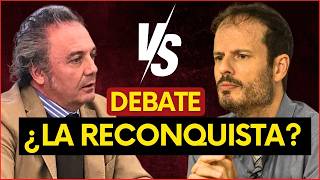 VS

DEBATE

¿LA RECONQUISTA?